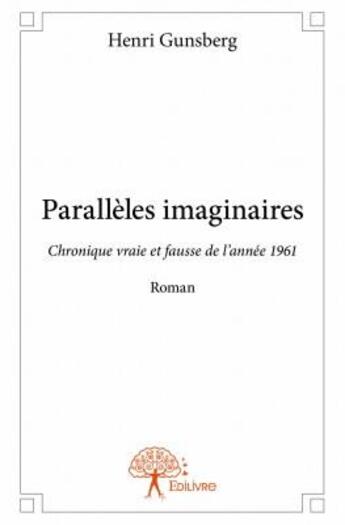 Henri Gunsberg

Parallèles imaginaires

Chronique vraie et fausse de l'année 1961

Roman

Edilivre